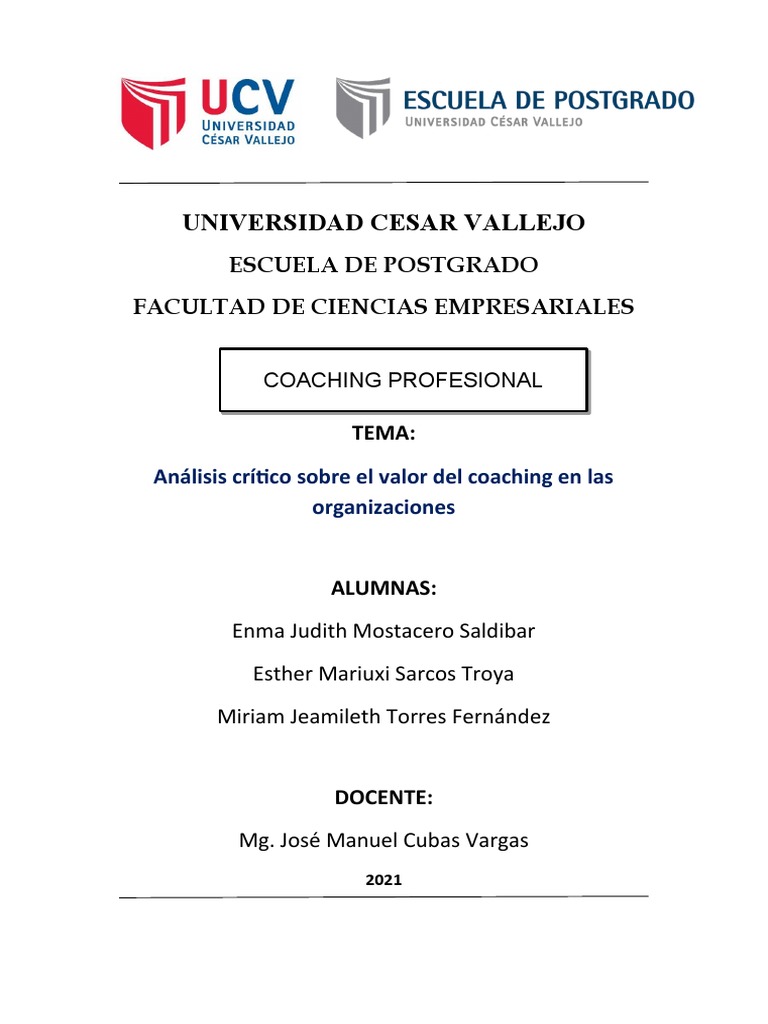 UCV
UNIVERSIDAD
CÉSAR VALLEJO

ESCUELA DE POSTGRADO
UNIVERSIDAD CÉSAR VALLEJO

UNIVERSIDAD CESAR VALLEJO

ESCUELA DE POSTGRADO

FACULTAD DE CIENCIAS EMPRESARIALES

COACHING PROFESIONAL

TEMA:

Análisis crítico sobre el valor del coaching en las organizaciones

ALUMNAS:

Enma Judith Mostacero Saldibar

Esther Mariuxi Sarcos Troya

Miriam Jeamileth Torres Fernández

DOCENTE:

Mg. José Manuel Cubas Vargas

2021